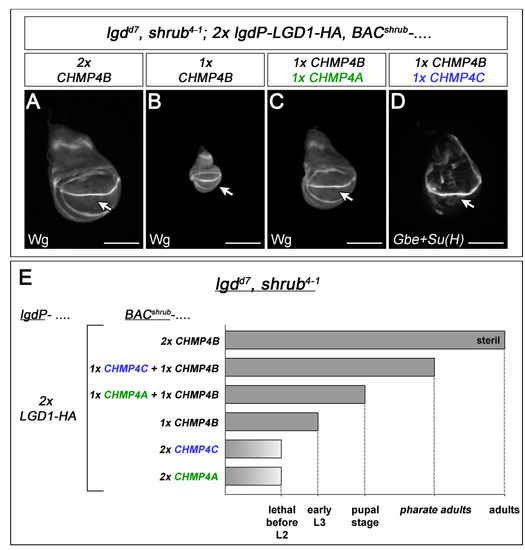 $lgd^{d7}$, $shrub^{4-1}$; 2x lgdP-LGD1-HA, $BAC^{shrub}$-....

2x CHMP4B

1x CHMP4B

1x CHMP4B
1x CHMP4A

1x CHMP4B
1x CHMP4C

A

Wg

B

Wg

C

Wg

D

Gbe+Su(H)

E

$lgd^{d7}$, $shrub^{4-1}$

lgdP- ....

$BAC^{shrub}$-....

2x LGD1-HA

2x CHMP4B

steril

1x CHMP4C + 1x CHMP4B

1x CHMP4A + 1x CHMP4B

1x CHMP4B

2x CHMP4C

2x CHMP4A

lethal before L2

early L3

pupal stage

pharate adults

adults